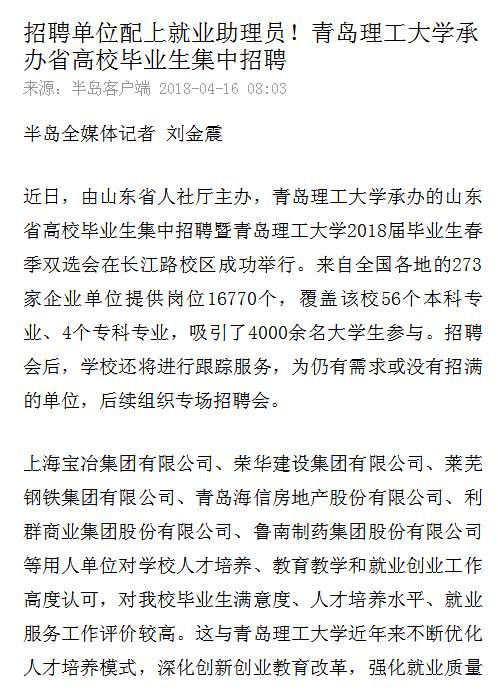 招聘单位配上就业助理员！青岛理工大学承办省高校毕业生集中招聘

来源：半岛客户端 2018-04-16 08:03

半岛全媒体记者 刘金震

近日，由山东省人社厅主办，青岛理工大学承办的山东省高校毕业生集中招聘暨青岛理工大学2018届毕业生春季双选会在长江路校区成功举行。来自全国各地的273家企业单位提供岗位16770个，覆盖该校56个本科专业、4个专科专业，吸引了4000余名大学生参与。招聘会后，学校还将进行跟踪服务，为仍有需求或没有招满的单位，后续组织专场招聘会。

上海宝冶集团有限公司、荣华建设集团有限公司、莱芜钢铁集团有限公司、青岛海信房地产股份有限公司、利群商业集团股份有限公司、鲁南制药集团股份有限公司等用人单位对学校人才培养、教育教学和就业创业工作高度认可，对我校毕业生满意度、人才培养水平、就业服务工作评价较高。这与青岛理工大学近年来不断优化人才培养模式，深化创新创业教育改革，强化就业质量